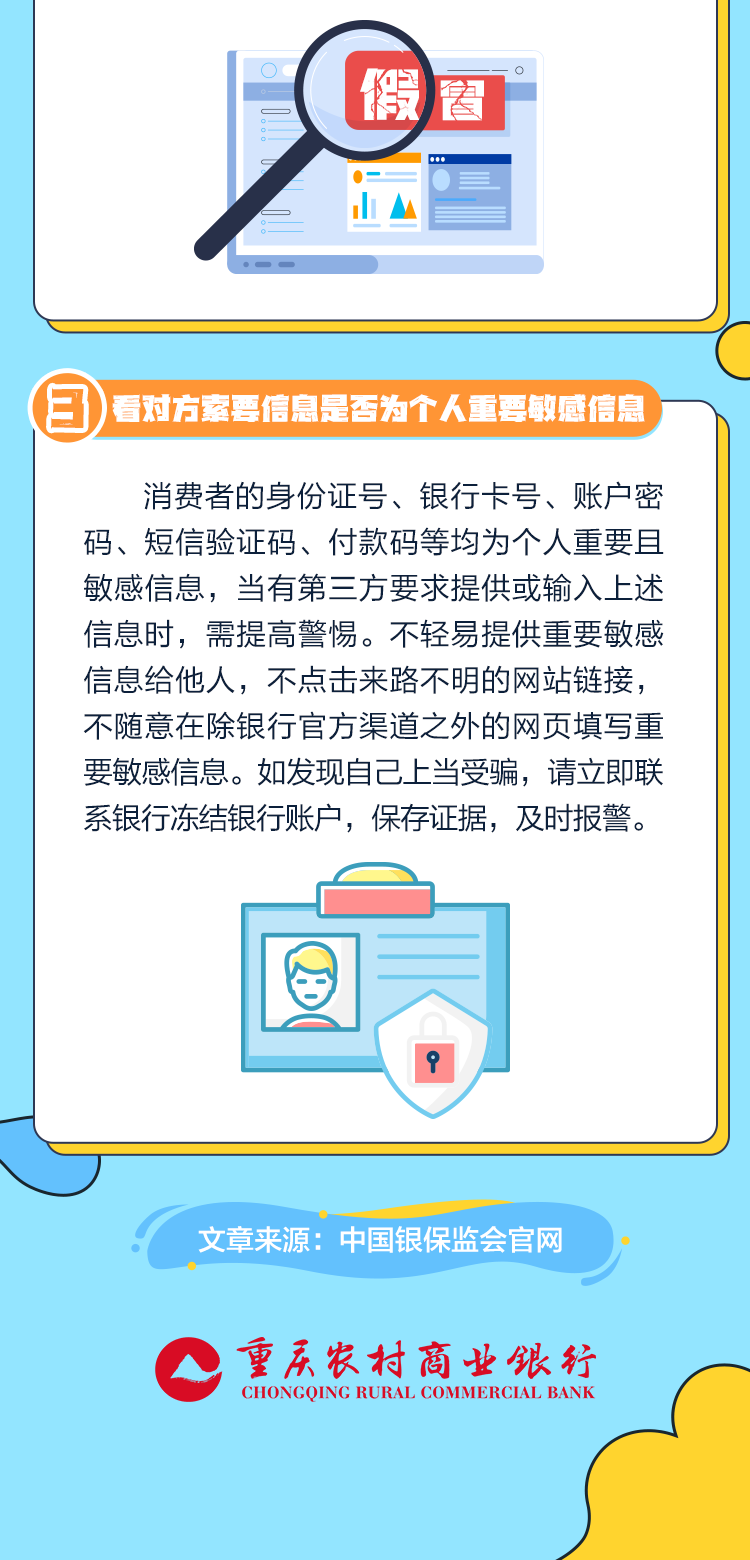 假冒

三 看对方索要信息是否为个人重要敏感信息

消费者的身份证号、银行卡号、账户密码、短信验证码、付款码等均为个人重要且敏感信息，当有第三方要求提供或输入上述信息时，需提高警惕。不轻易提供重要敏感信息给他人，不点击来路不明的网站链接，不随意在除银行官方渠道之外的网页填写重要敏感信息。如发现自己上当受骗，请立即联系银行冻结银行账户，保存证据，及时报警。

文章来源：中国银保监会官网

重庆农村商业银行
CHONGQING RURAL COMMERCIAL BANK